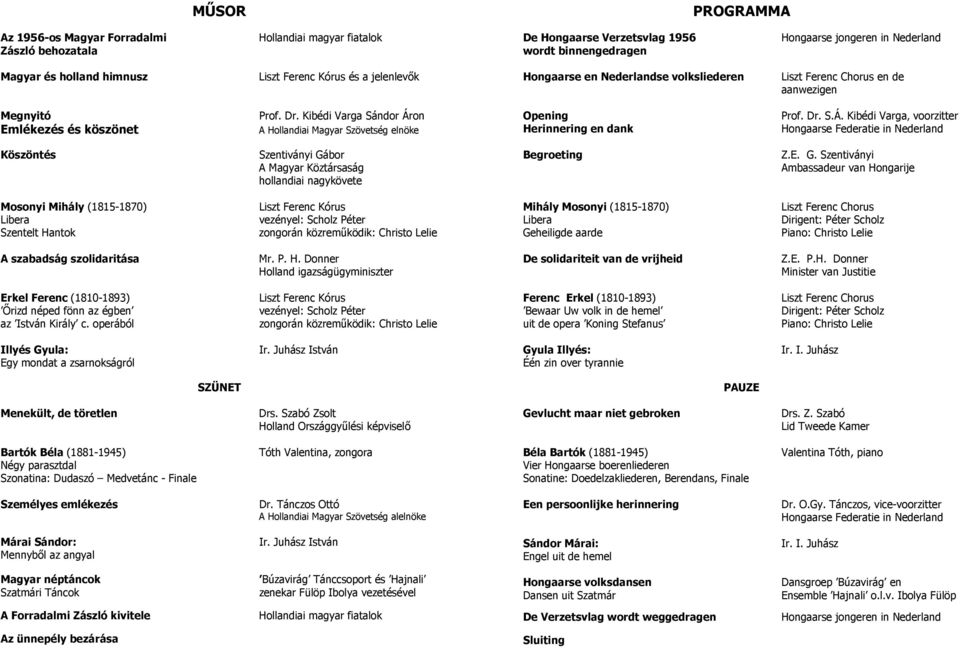 MŰSOR

| | |
|---|---|
| Az 1956-os Magyar Forradalmi Zászló behozatala | Hollandiai magyar fiatalok |
| Magyar és holland himnusz | Liszt Ferenc Kórus és a jelenlevők |
| Megnyitó Emlékezés és köszönet | Prof. Dr. Kibédi Varga Sándor Áron A Hollandiai Magyar Szövetség elnöke |
| Köszöntés | Szentiványi Gábor A Magyar Köztársaság hollandiai nagykövete |
| Mosonyi Mihály (1815-1870) Libera Szentelt Hantok | Liszt Ferenc Kórus vezényel: Scholz Péter zongorán közreműködik: Christo Lelie |
| A szabadság szolidaritása | Mr. P. H. Donner Holland igazságügyminiszter |
| Erkel Ferenc (1810-1893) 'Őrizd néped fönn az égben' az 'István Király' c. operából | Liszt Ferenc Kórus vezényel: Scholz Péter zongorán közreműködik: Christo Lelie |
| Illyés Gyula: Egy mondat a zsarnokságról | Ir. Juhász István |

SZÜNET

| | |
|---|---|
| Menekült, de töretlen | Drs. Szabó Zsolt Holland Országgyűlési képviselő |
| Bartók Béla (1881-1945) Négy parasztdal Szonatina: Dudaszó – Medvetánc - Finale | Tóth Valentina, zongora |
| Személyes emlékezés | Dr. Tánczos Ottó A Hollandiai Magyar Szövetség alelnöke |
| Márai Sándor: Mennyből az angyal | Ir. Juhász István |
| Magyar néptáncok Szatmári Táncok | 'Búzavirág' Tánccsoport és 'Hajnali' zenekar Fülöp Ibolya vezetésével |
| A Forradalmi Zászló kivitele | Hollandiai magyar fiatalok |
| Az ünnepély bezárása | |

PROGRAMMA

| | |
|---|---|
| De Hongaarse Verzetsvlag 1956 wordt binnengedragen | Hongaarse jongeren in Nederland |
| Hongaarse en Nederlandse volksliederen | Liszt Ferenc Chorus en de aanwezigen |
| Opening Herinnering en dank | Prof. Dr. S.Á. Kibédi Varga, voorzitter Hongaarse Federatie in Nederland |
| Begroeting | Z.E. G. Szentiványi Ambassadeur van Hongarije |
| Mihály Mosonyi (1815-1870) Libera Geheiligde aarde | Liszt Ferenc Chorus Dirigent: Péter Scholz Piano: Christo Lelie |
| De solidariteit van de vrijheid | Z.E. P.H. Donner Minister van Justitie |
| Ferenc Erkel (1810-1893) 'Bewaar Uw volk in de hemel' uit de opera 'Koning Stefanus' | Liszt Ferenc Chorus Dirigent: Péter Scholz Piano: Christo Lelie |
| Gyula Illyés: Één zin over tyrannie | Ir. I. Juhász |

PAUZE

| | |
|---|---|
| Gevlucht maar niet gebroken | Drs. Z. Szabó Lid Tweede Kamer |
| Béla Bartók (1881-1945) Vier Hongaarse boerenliederen Sonatine: Doedelzakliederen, Berendans, Finale | Valentina Tóth, piano |
| Een persoonlijke herinnering | Dr. O.Gy. Tánczos, vice-voorzitter Hongaarse Federatie in Nederland |
| Sándor Márai: Engel uit de hemel | Ir. I. Juhász |
| Hongaarse volksdansen Dansen uit Szatmár | Dansgroep 'Búzavirág' en Ensemble 'Hajnali' o.l.v. Ibolya Fülöp |
| De Verzetsvlag wordt weggedragen | Hongaarse jongeren in Nederland |
| Sluiting | |